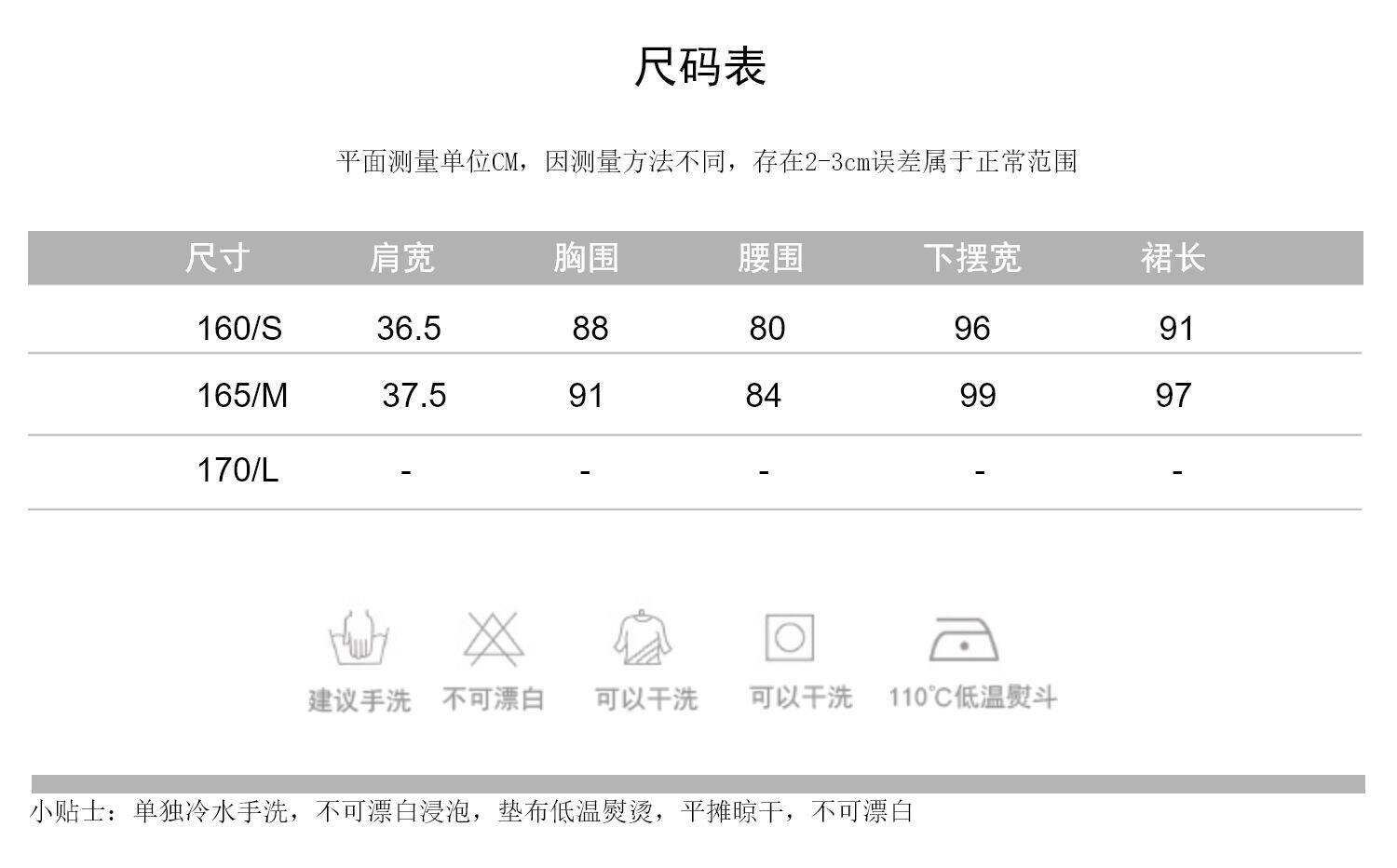 尺码表

平面测量单位CM，因测量方法不同，存在2-3cm误差属于正常范围

| 尺寸 | 肩宽 | 胸围 | 腰围 | 下摆宽 | 裙长 |
|---|---|---|---|---|---|
| 160/S | 36.5 | 88 | 80 | 96 | 91 |
| 165/M | 37.5 | 91 | 84 | 99 | 97 |
| 170/L | - | - | - | - | - |

建议手洗 不可漂白 可以干洗 可以干洗 110°C低温熨斗

小贴士：单独冷水手洗，不可漂白浸泡，垫布低温熨烫，平摊晾干，不可漂白